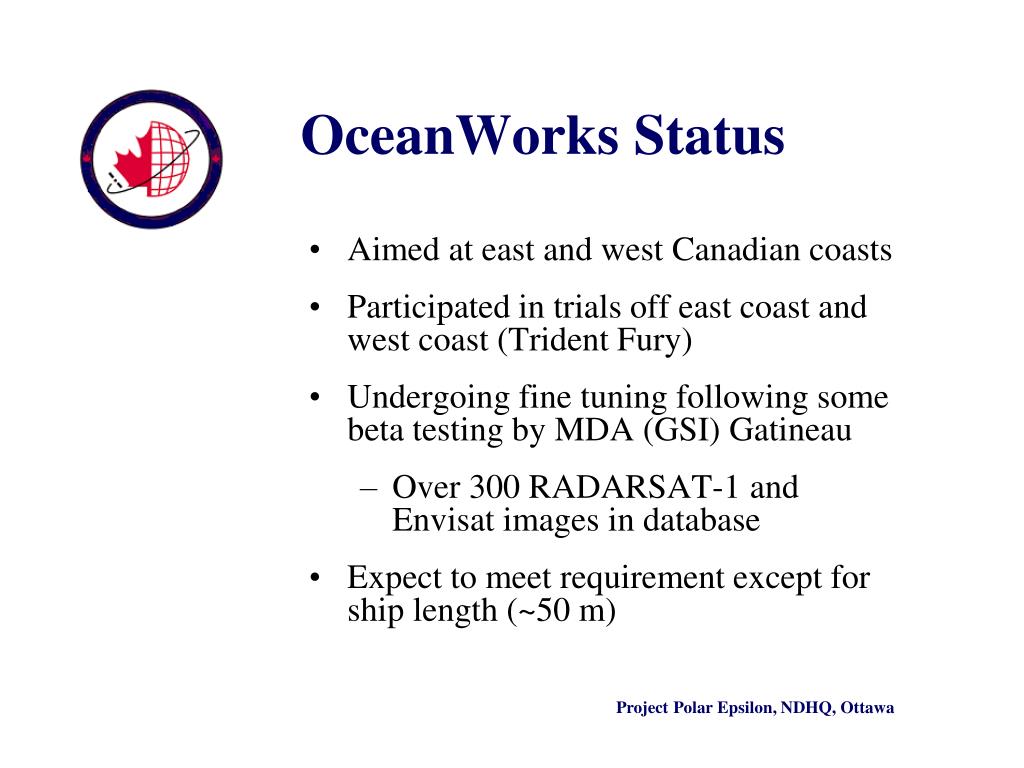 OceanWorks Status

• Aimed at east and west Canadian coasts

• Participated in trials off east coast and west coast (Trident Fury)

• Undergoing fine tuning following some beta testing by MDA (GSI) Gatineau

– Over 300 RADARSAT-1 and Envisat images in database

• Expect to meet requirement except for ship length (~50 m)

Project Polar Epsilon, NDHQ, Ottawa